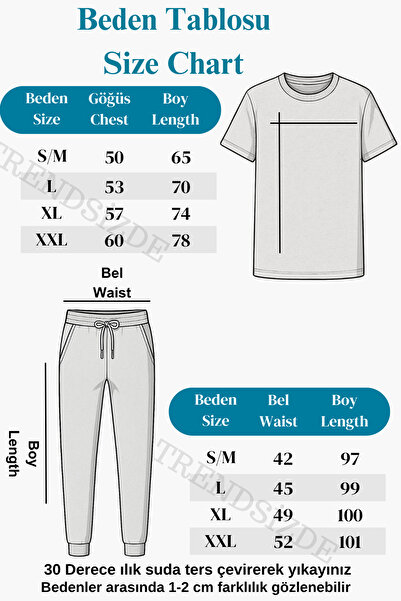 Beden Tablosu
Size Chart

| Beden Size | Göğüs Chest | Boy Length |
|---|---|---|
| S/M | 50 | 65 |
| L | 53 | 70 |
| XL | 57 | 74 |
| XXL | 60 | 78 |

TRENDSİZDE

Bel
Waist

Boy
Length

| Beden Size | Bel Waist | Boy Length |
|---|---|---|
| S/M | 42 | 97 |
| L | 45 | 99 |
| XL | 49 | 100 |
| XXL | 52 | 101 |

TRENDSİZDE

30 Derece ılık suda ters çevirerek yıkayınız
Bedenler arasında 1-2 cm farklılık gözlenebilir